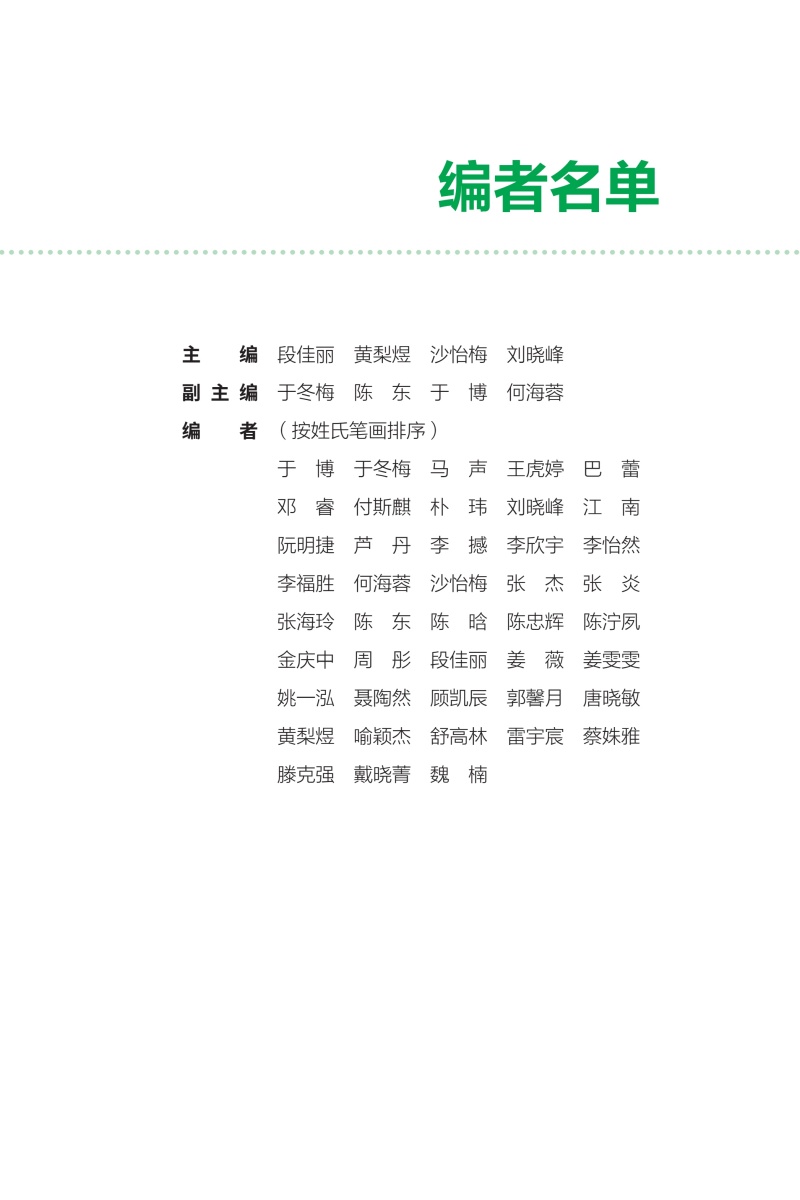 编者名单

主　编 段佳丽 黄梨煜 沙怡梅 刘晓峰

副主编 于冬梅 陈 东 于 博 何海蓉

编　者 （按姓氏笔画排序）

于 博 于冬梅 马 声 王虎婷 巴 蕾

邓 睿 付斯麒 朴 玮 刘晓峰 江 南

阮明捷 芦 丹 李 撼 李欣宇 李怡然

李福胜 何海蓉 沙怡梅 张 杰 张 炎

张海玲 陈 东 陈 晗 陈忠辉 陈泞夙

金庆中 周 彤 段佳丽 姜 薇 姜雯雯

姚一泓 聂陶然 顾凯辰 郭馨月 唐晓敏

黄梨煜 喻颖杰 舒高林 雷宇宸 蔡姝雅

滕克强 戴晓菁 魏 楠